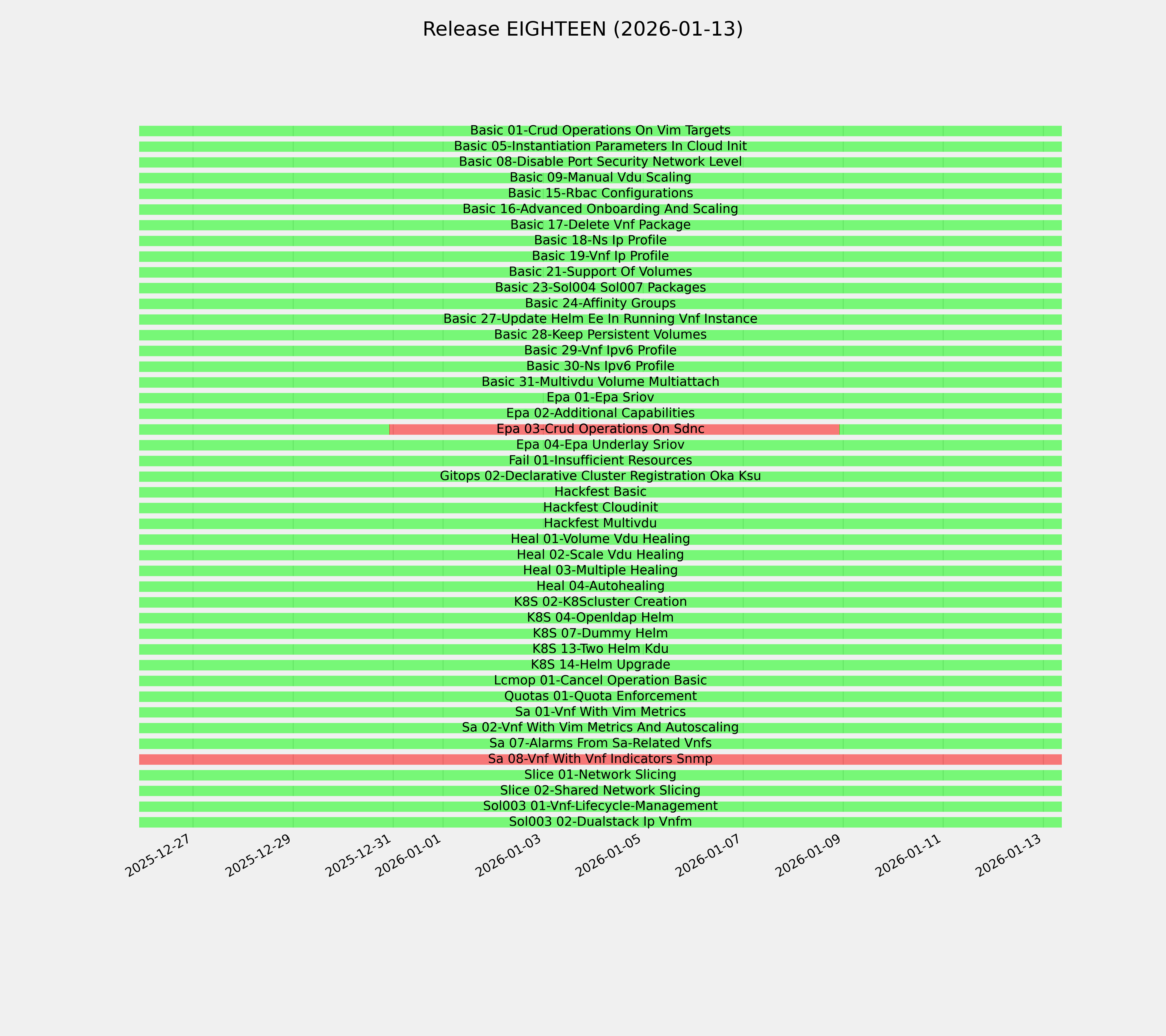 Release EIGHTEEN (2026-01-13)

Basic 01-Crud Operations On Vim Targets
Basic 05-Instantiation Parameters In Cloud Init
Basic 08-Disable Port Security Network Level
Basic 09-Manual Vdu Scaling
Basic 15-Rbac Configurations
Basic 16-Advanced Onboarding And Scaling
Basic 17-Delete Vnf Package
Basic 18-Ns Ip Profile
Basic 19-Vnf Ip Profile
Basic 21-Support Of Volumes
Basic 23-Sol004 Sol007 Packages
Basic 24-Affinity Groups
Basic 27-Update Helm Ee In Running Vnf Instance
Basic 28-Keep Persistent Volumes
Basic 29-Vnf Ipv6 Profile
Basic 30-Ns Ipv6 Profile
Basic 31-Multivdu Volume Multiattach
Epa 01-Epa Sriov
Epa 02-Additional Capabilities
Epa 03-Crud Operations On Sdnc
Epa 04-Epa Underlay Sriov
Fail 01-Insufficient Resources
Gitops 02-Declarative Cluster Registration Oka Ksu
Hackfest Basic
Hackfest Cloudinit
Hackfest Multivdu
Heal 01-Volume Vdu Healing
Heal 02-Scale Vdu Healing
Heal 03-Multiple Healing
Heal 04-Autohealing
K8S 02-K8Scluster Creation
K8S 04-Openldap Helm
K8S 07-Dummy Helm
K8S 13-Two Helm Kdu
K8S 14-Helm Upgrade
Lcmop 01-Cancel Operation Basic
Quotas 01-Quota Enforcement
Sa 01-Vnf With Vim Metrics
Sa 02-Vnf With Vim Metrics And Autoscaling
Sa 07-Alarms From Sa-Related Vnfs
Sa 08-Vnf With Vnf Indicators Snmp
Slice 01-Network Slicing
Slice 02-Shared Network Slicing
Sol003 01-Vnf-Lifecycle-Management
Sol003 02-Dualstack Ip Vnfm

2025-12-27 2025-12-29 2025-12-31 2026-01-01 2026-01-03 2026-01-05 2026-01-07 2026-01-09 2026-01-11 2026-01-13